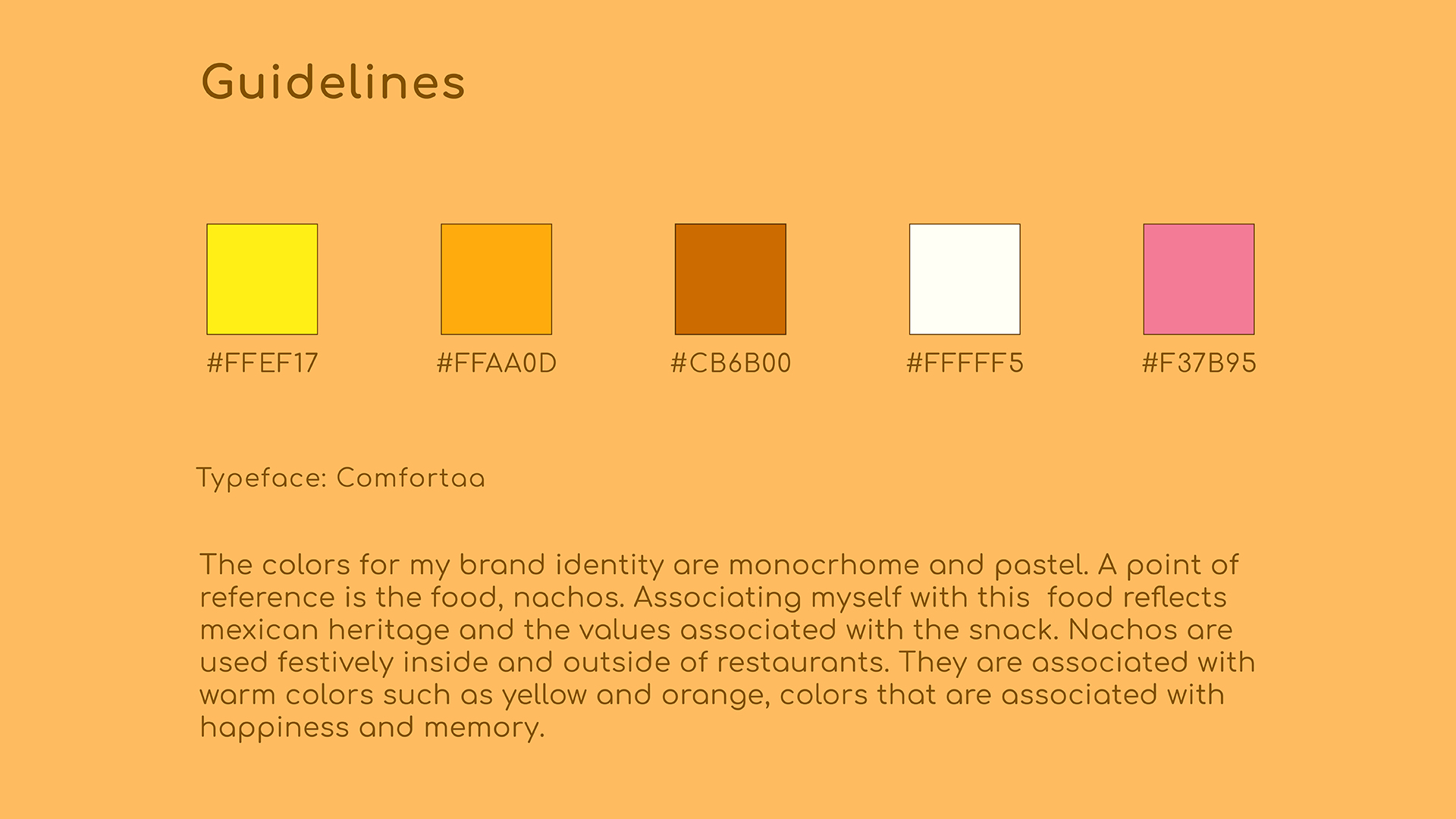 Guidelines

#FFEF17

#FFAA0D

#CB6B00

#FFFFF5

#F37B95

Typeface: Comfortaa

The colors for my brand identity are monocrhome and pastel. A point of reference is the food, nachos. Associating myself with this food reflects mexican heritage and the values associated with the snack. Nachos are used festively inside and outside of restaurants. They are associated with warm colors such as yellow and orange, colors that are associated with happiness and memory.